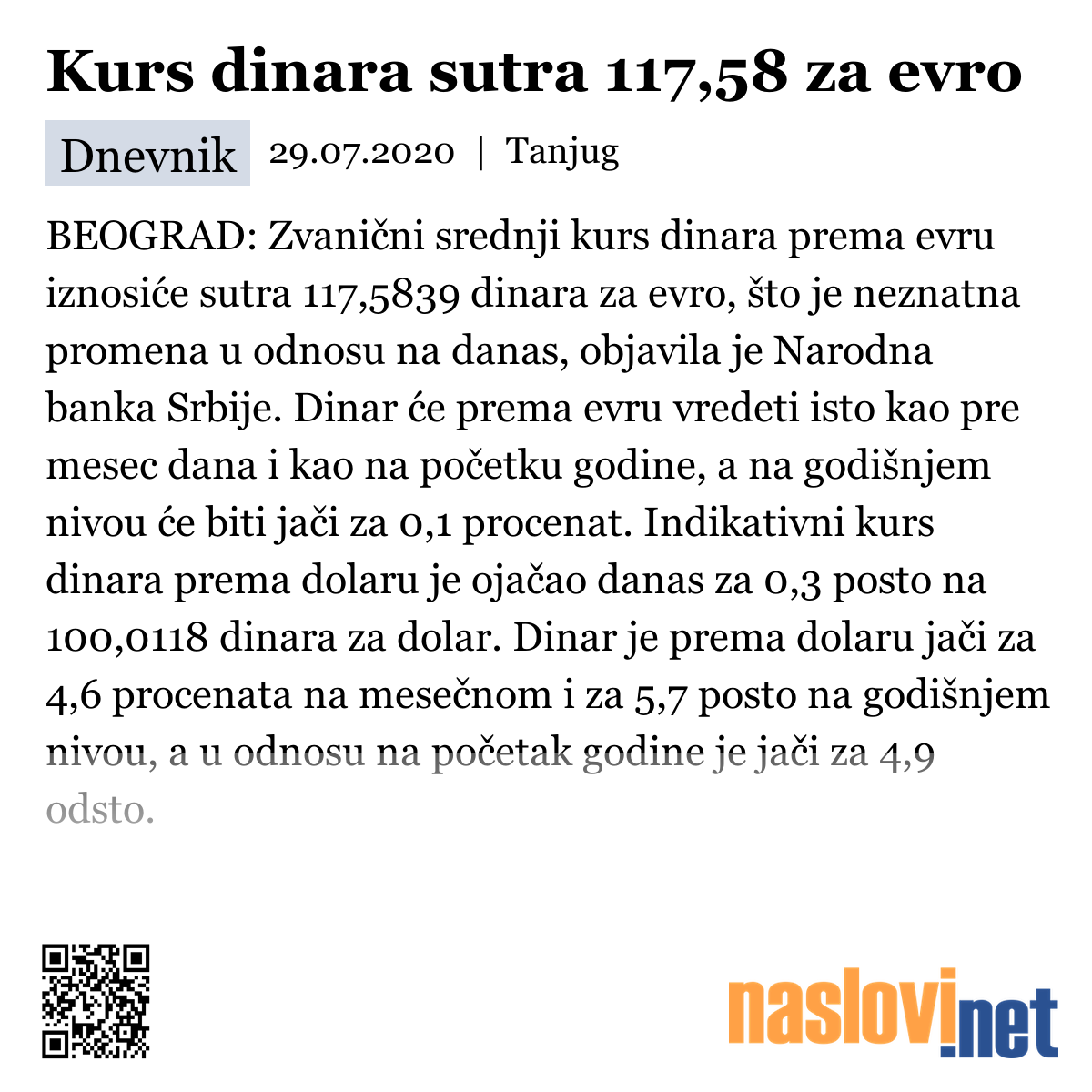 Kurs dinara sutra 117,58 za evro

Dnevnik 29.07.2020 | Tanjug

BEOGRAD: Zvanični srednji kurs dinara prema evru iznosiće sutra 117,5839 dinara za evro, što je neznatna promena u odnosu na danas, objavila je Narodna banka Srbije. Dinar će prema evru vredeti isto kao pre mesec dana i kao na početku godine, a na godišnjem nivou će biti jači za 0,1 procenat. Indikativni kurs dinara prema dolaru je ojačao danas za 0,3 posto na 100,0118 dinara za dolar. Dinar je prema dolaru jači za 4,6 procenata na mesečnom i za 5,7 posto na godišnjem nivou, a u odnosu na početak godine je jači za 4,9 odsto.

naslovi.net